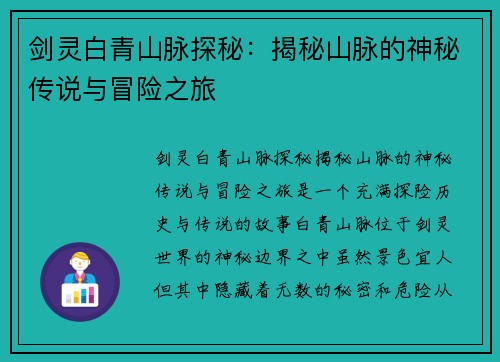 剑灵白青山脉探秘：揭秘山脉的神秘传说与冒险之旅

剑灵白青山脉探秘揭秘山脉的神秘传说与冒险之旅是一个充满探险历史与传说的故事白青山脉位于剑灵世界的神秘边界之中虽然景色宜人但其中隐藏着无数的秘密和危险从